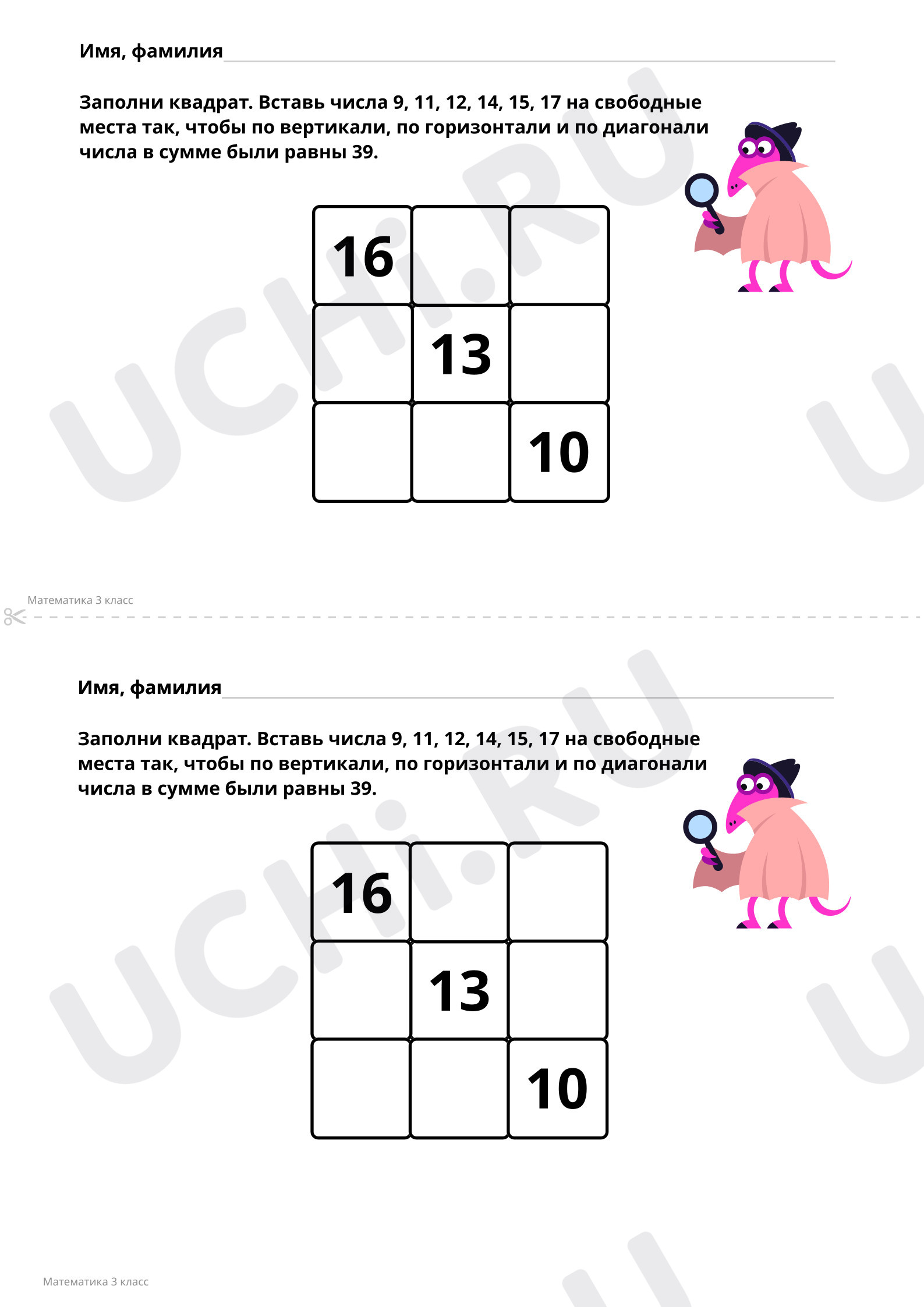 Имя, фамилия ____

Заполни квадрат. Вставь числа 9, 11, 12, 14, 15, 17 на свободные места так, чтобы по вертикали, по горизонтали и по диагонали числа в сумме были равны 39.

| 16 | | |
|---|---|---|
| | 13 | |
| | | 10 |

Математика 3 класс

Имя, фамилия ____

Заполни квадрат. Вставь числа 9, 11, 12, 14, 15, 17 на свободные места так, чтобы по вертикали, по горизонтали и по диагонали числа в сумме были равны 39.

| 16 | | |
|---|---|---|
| | 13 | |
| | | 10 |

Математика 3 класс

UCHi.RU